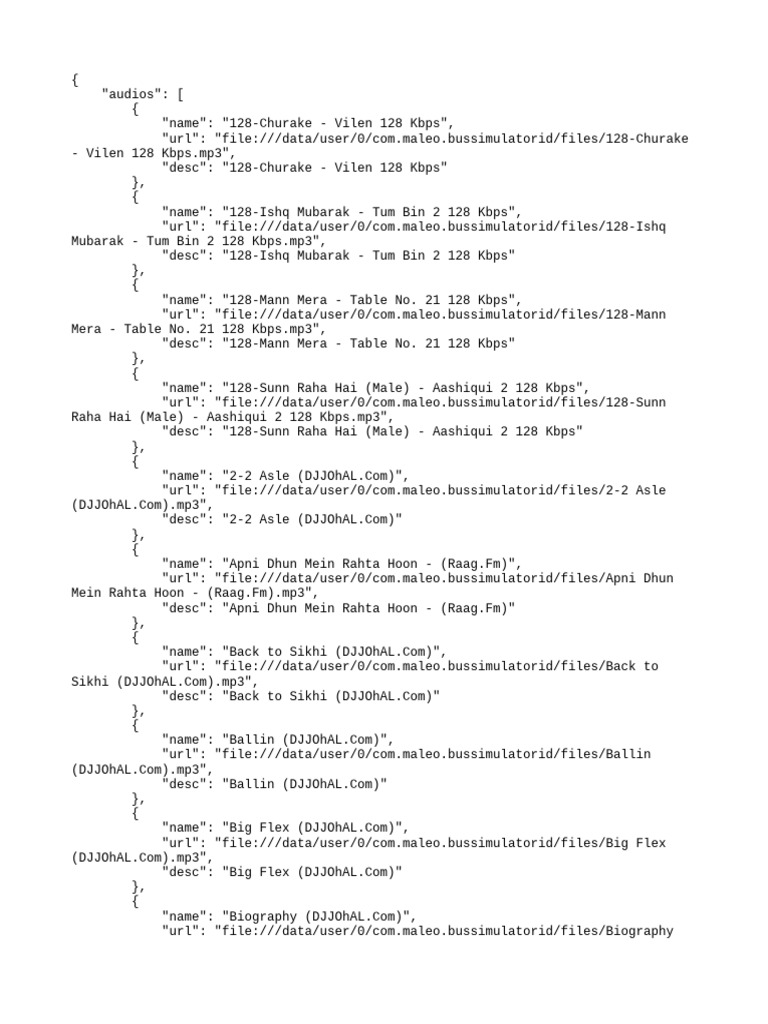 {
    "audios": [
        {
            "name": "128-Churake - Vilen 128 Kbps",
            "url": "file:///data/user/0/com.maleo.bussimulatorid/files/128-Churake - Vilen 128 Kbps.mp3",
            "desc": "128-Churake - Vilen 128 Kbps"
        },
        {
            "name": "128-Ishq Mubarak - Tum Bin 2 128 Kbps",
            "url": "file:///data/user/0/com.maleo.bussimulatorid/files/128-Ishq Mubarak - Tum Bin 2 128 Kbps.mp3",
            "desc": "128-Ishq Mubarak - Tum Bin 2 128 Kbps"
        },
        {
            "name": "128-Mann Mera - Table No. 21 128 Kbps",
            "url": "file:///data/user/0/com.maleo.bussimulatorid/files/128-Mann Mera - Table No. 21 128 Kbps.mp3",
            "desc": "128-Mann Mera - Table No. 21 128 Kbps"
        },
        {
            "name": "128-Sunn Raha Hai (Male) - Aashiqui 2 128 Kbps",
            "url": "file:///data/user/0/com.maleo.bussimulatorid/files/128-Sunn Raha Hai (Male) - Aashiqui 2 128 Kbps.mp3",
            "desc": "128-Sunn Raha Hai (Male) - Aashiqui 2 128 Kbps"
        },
        {
            "name": "2-2 Asle (DJJOhAL.Com)",
            "url": "file:///data/user/0/com.maleo.bussimulatorid/files/2-2 Asle (DJJOhAL.Com).mp3",
            "desc": "2-2 Asle (DJJOhAL.Com)"
        },
        {
            "name": "Apni Dhun Mein Rahta Hoon - (Raag.Fm)",
            "url": "file:///data/user/0/com.maleo.bussimulatorid/files/Apni Dhun Mein Rahta Hoon - (Raag.Fm).mp3",
            "desc": "Apni Dhun Mein Rahta Hoon - (Raag.Fm)"
        },
        {
            "name": "Back to Sikhi (DJJOhAL.Com)",
            "url": "file:///data/user/0/com.maleo.bussimulatorid/files/Back to Sikhi (DJJOhAL.Com).mp3",
            "desc": "Back to Sikhi (DJJOhAL.Com)"
        },
        {
            "name": "Ballin (DJJOhAL.Com)",
            "url": "file:///data/user/0/com.maleo.bussimulatorid/files/Ballin (DJJOhAL.Com).mp3",
            "desc": "Ballin (DJJOhAL.Com)"
        },
        {
            "name": "Big Flex (DJJOhAL.Com)",
            "url": "file:///data/user/0/com.maleo.bussimulatorid/files/Big Flex (DJJOhAL.Com).mp3",
            "desc": "Big Flex (DJJOhAL.Com)"
        },
        {
            "name": "Biography (DJJOhAL.Com)",
            "url": "file:///data/user/0/com.maleo.bussimulatorid/files/Biography